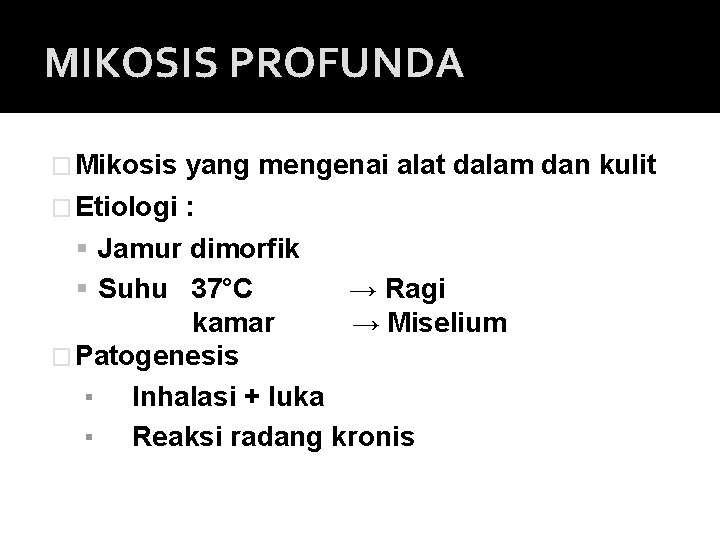 MIKOSIS PROFUNDA

Mikosis yang mengenai alat dalam dan kulit

Etiologi :

Jamur dimorfik

Suhu 37°C → Ragi
kamar → Miselium

Patogenesis

Inhalasi + luka

Reaksi radang kronis